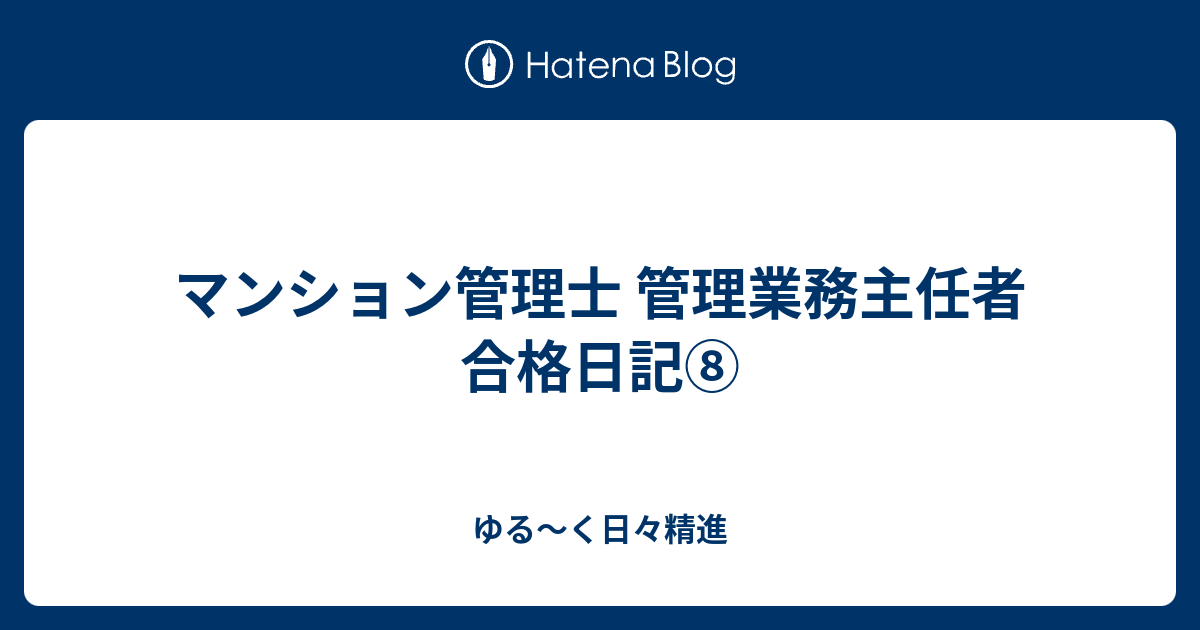 Hatena Blog

マンション管理士 管理業務主任者 合格日記⑧

ゆる〜く日々精進